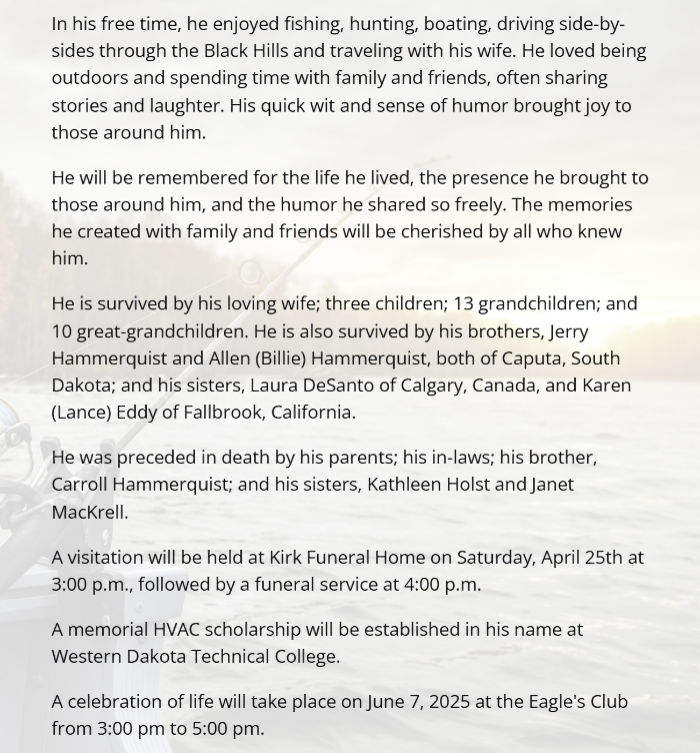 In his free time, he enjoyed fishing, hunting, boating, driving side-by-sides through the Black Hills and traveling with his wife. He loved being outdoors and spending time with family and friends, often sharing stories and laughter. His quick wit and sense of humor brought joy to those around him.

He will be remembered for the life he lived, the presence he brought to those around him, and the humor he shared so freely. The memories he created with family and friends will be cherished by all who knew him.

He is survived by his loving wife; three children; 13 grandchildren; and 10 great-grandchildren. He is also survived by his brothers, Jerry Hammerquist and Allen (Billie) Hammerquist, both of Caputa, South Dakota; and his sisters, Laura DeSanto of Calgary, Canada, and Karen (Lance) Eddy of Fallbrook, California.

He was preceded in death by his parents; his in-laws; his brother, Carroll Hammerquist; and his sisters, Kathleen Holst and Janet MacKrell.

A visitation will be held at Kirk Funeral Home on Saturday, April 25th at 3:00 p.m., followed by a funeral service at 4:00 p.m.

A memorial HVAC scholarship will be established in his name at Western Dakota Technical College.

A celebration of life will take place on June 7, 2025 at the Eagle's Club from 3:00 pm to 5:00 pm.